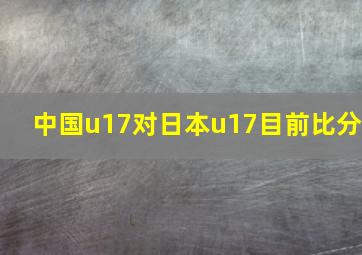 中国u17对日本u17目前比分